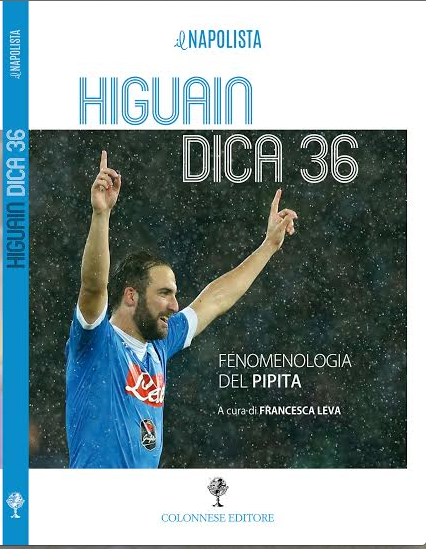 il NAPOLISTA

HIGUAIN DICA 36

il NAPOLISTA

HIGUAIN
DICA 36

Lete

FENOMENOLOGIA
DEL PIPITA

A cura di FRANCESCA LEVA

COLONNESE EDITORE